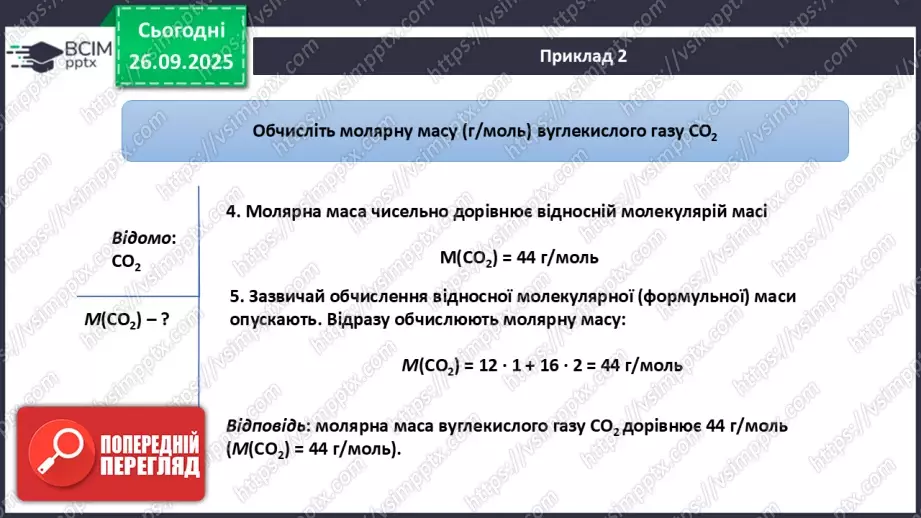 ВСІМ pptx

Сьогодні 26.09.2025

Приклад 2

Обчисліть молярну масу (г/моль) вуглекислого газу $CO_2$

Відомо: $CO_2$

$M(CO_2)$ – ?

4. Молярна маса чисельно дорівнює відносній молекулярій масі

$M(CO_2) = 44$ г/моль

5. Зазвичай обчислення відносної молекулярної (формульної) маси опускають. Відразу обчислюють молярну масу:

$M(CO_2) = 12 \cdot 1 + 16 \cdot 2 = 44$ г/моль

Відповідь: молярна маса вуглекислого газу $CO_2$ дорівнює 44 г/моль ($M(CO_2) = 44$ г/моль).

ПОПЕРЕДНІЙ ПЕРЕГЛЯД

https://vsimpptx.com